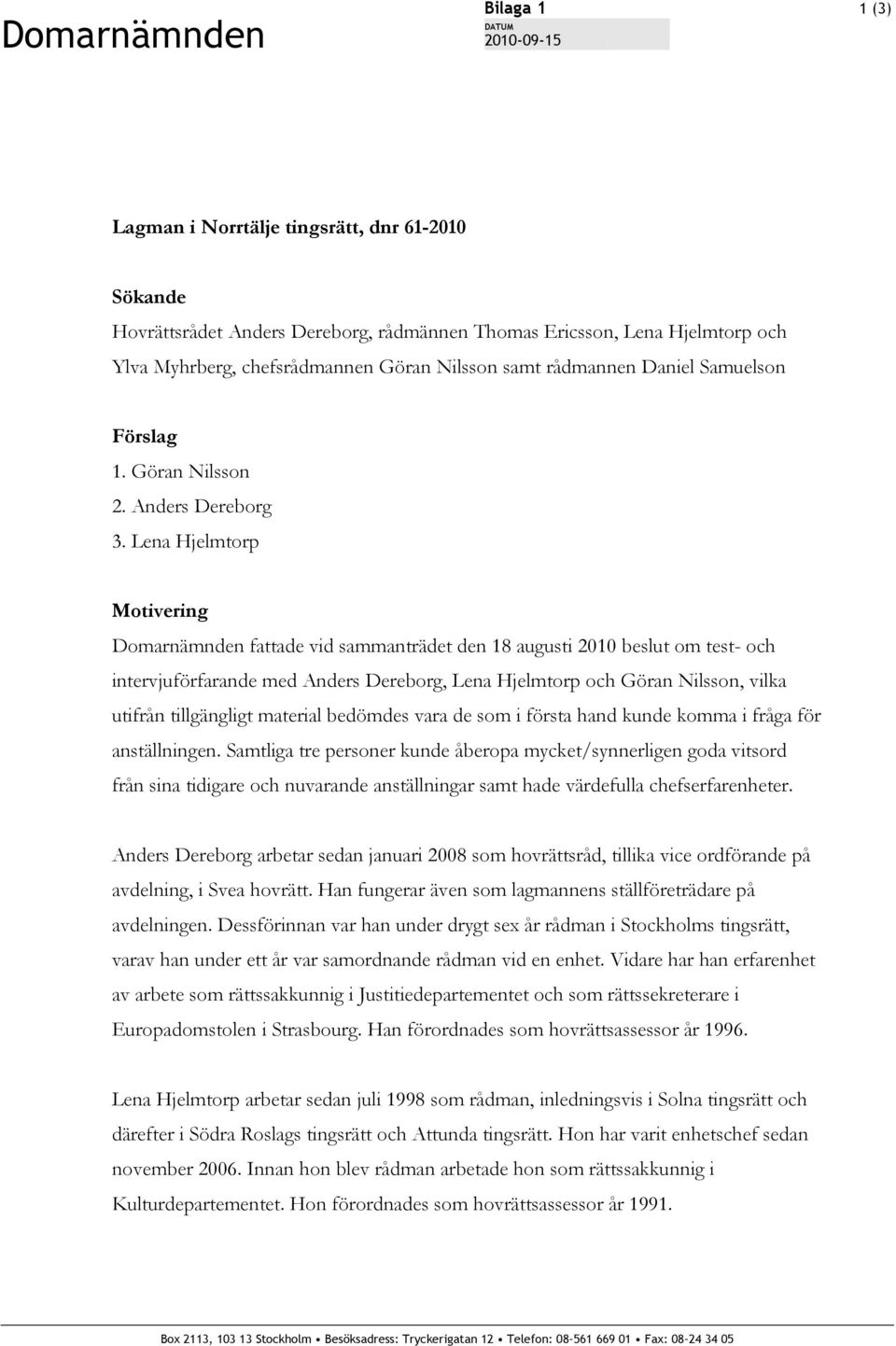 Domarnämnden

Bilaga 1
DATUM
2010-09-15

1 (3)

Lagman i Norrtälje tingsrätt, dnr 61-2010

Sökande
Hovrättsrådet Anders Dereborg, rådmännen Thomas Ericsson, Lena Hjelmtorp och Ylva Myhrberg, chefsrådmannen Göran Nilsson samt rådmannen Daniel Samuelson

Förslag
1. Göran Nilsson
2. Anders Dereborg
3. Lena Hjelmtorp

Motivering
Domarnämnden fattade vid sammanträdet den 18 augusti 2010 beslut om test- och intervjuförfarande med Anders Dereborg, Lena Hjelmtorp och Göran Nilsson, vilka utifrån tillgängligt material bedömdes vara de som i första hand kunde komma i fråga för anställningen. Samtliga tre personer kunde åberopa mycket/synnerligen goda vitsord från sina tidigare och nuvarande anställningar samt hade värdefulla chefserfarenheter.

Anders Dereborg arbetar sedan januari 2008 som hovrättsråd, tillika vice ordförande på avdelning, i Svea hovrätt. Han fungerar även som lagmannens ställföreträdare på avdelningen. Dessförinnan var han under drygt sex år rådman i Stockholms tingsrätt, varav han under ett år var samordnande rådman vid en enhet. Vidare har han erfarenhet av arbete som rättssakkunnig i Justitiedepartementet och som rättssekreterare i Europadomstolen i Strasbourg. Han förordnades som hovrättsassessor år 1996.

Lena Hjelmtorp arbetar sedan juli 1998 som rådman, inledningsvis i Solna tingsrätt och därefter i Södra Roslags tingsrätt och Attunda tingsrätt. Hon har varit enhetschef sedan november 2006. Innan hon blev rådman arbetade hon som rättssakkunnig i Kulturdepartementet. Hon förordnades som hovrättsassessor år 1991.

Box 2113, 103 13 Stockholm • Besöksadress: Tryckerigatan 12 • Telefon: 08-561 669 01 • Fax: 08-24 34 05